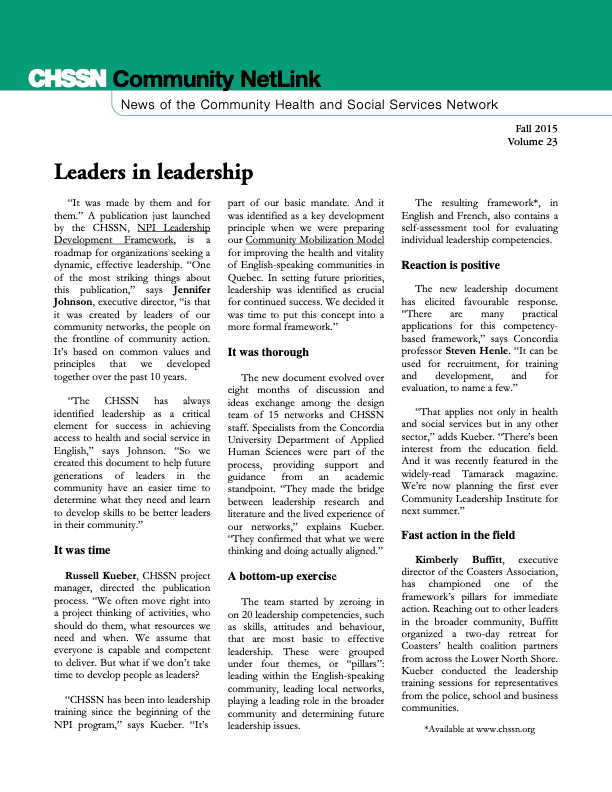 CHSSN Community NetLink

News of the Community Health and Social Services Network

Fall 2015
Volume 23

Leaders in leadership

"It was made by them and for them." A publication just launched by the CHSSN, NPI Leadership Development Framework, is a roadmap for organizations seeking a dynamic, effective leadership. "One of the most striking things about this publication," says Jennifer Johnson, executive director, "is that it was created by leaders of our community networks, the people on the frontline of community action. It's based on common values and principles that we developed together over the past 10 years.

"The CHSSN has always identified leadership as a critical element for success in achieving access to health and social service in English," says Johnson. "So we created this document to help future generations of leaders in the community have an easier time to determine what they need and learn to develop skills to be better leaders in their community."

It was time

Russell Kueber, CHSSN project manager, directed the publication process. "We often move right into a project thinking of activities, who should do them, what resources we need and when. We assume that everyone is capable and competent to deliver. But what if we don't take time to develop people as leaders?

"CHSSN has been into leadership training since the beginning of the NPI program," says Kueber. "It's part of our basic mandate. And it was identified as a key development principle when we were preparing our Community Mobilization Model for improving the health and vitality of English-speaking communities in Quebec. In setting future priorities, leadership was identified as crucial for continued success. We decided it was time to put this concept into a more formal framework."

It was thorough

The new document evolved over eight months of discussion and ideas exchange among the design team of 15 networks and CHSSN staff. Specialists from the Concordia University Department of Applied Human Sciences were part of the process, providing support and guidance from an academic standpoint. "They made the bridge between leadership research and literature and the lived experience of our networks," explains Kueber. "They confirmed that what we were thinking and doing actually aligned."

A bottom-up exercise

The team started by zeroing in on 20 leadership competencies, such as skills, attitudes and behaviour, that are most basic to effective leadership. These were grouped under four themes, or "pillars": leading within the English-speaking community, leading local networks, playing a leading role in the broader community and determining future leadership issues.

The resulting framework*, in English and French, also contains a self-assessment tool for evaluating individual leadership competencies.

Reaction is positive

The new leadership document has elicited favourable response. "There are many practical applications for this competency-based framework," says Concordia professor Steven Henle. "It can be used for recruitment, for training and development, and for evaluation, to name a few."

"That applies not only in health and social services but in any other sector," adds Kueber. "There's been interest from the education field. And it was recently featured in the widely-read Tamarack magazine. We're now planning the first ever Community Leadership Institute for next summer."

Fast action in the field

Kimberly Buffitt, executive director of the Coasters Association, has championed one of the framework's pillars for immediate action. Reaching out to other leaders in the broader community, Buffitt organized a two-day retreat for Coasters' health coalition partners from across the Lower North Shore. Kueber conducted the leadership training sessions for representatives from the police, school and business communities.

*Available at www.chssn.org